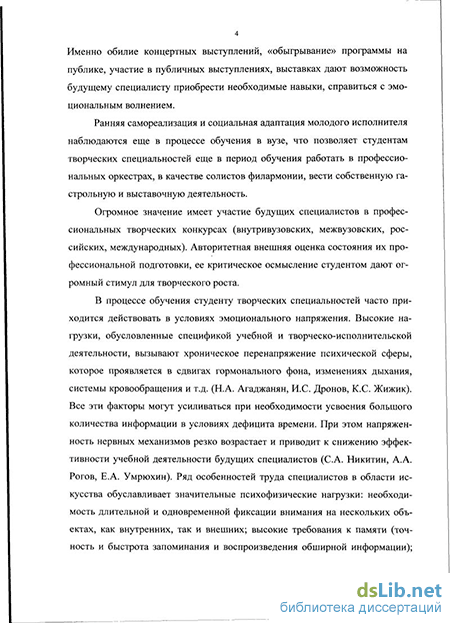 4

Именно обилие концертных выступлений, «обыгрывание» программы на публике, участие в публичных выступлениях, выставках дают возможность будущему специалисту приобрести необходимые навыки, справиться с эмоциональным волнением.

Ранняя самореализация и социальная адаптация молодого исполнителя наблюдаются еще в процессе обучения в вузе, что позволяет студентам творческих специальностей еще в период обучения работать в профессиональных оркестрах, в качестве солистов филармонии, вести собственную гастрольную и выставочную деятельность.

Огромное значение имеет участие будущих специалистов в профессиональных творческих конкурсах (внутривузовских, межвузовских, российских, международных). Авторитетная внешняя оценка состояния их профессиональной подготовки, ее критическое осмысление студентом дают огромный стимул для творческого роста.

В процессе обучения студенту творческих специальностей часто приходится действовать в условиях эмоционального напряжения. Высокие нагрузки, обусловленные спецификой учебной и творческо-исполнительской деятельности, вызывают хроническое перенапряжение психической сферы, которое проявляется в сдвигах гормонального фона, изменениях дыхания, системы кровообращения и т.д. (Н.А. Агаджанян, И.С. Дронов, К.С. Жижик). Все эти факторы могут усиливаться при необходимости усвоения большого количества информации в условиях дефицита времени. При этом напряженность нервных механизмов резко возрастает и приводит к снижению эффективности учебной деятельности будущих специалистов (С.А. Никитин, А.А. Рогов, Е.А. Умрюхин). Ряд особенностей труда специалистов в области искусства обуславливает значительные психофизические нагрузки: необходимость длительной и одновременной фиксации внимания на нескольких объектах, как внутренних, так и внешних; высокие требования к памяти (точность и быстрота запоминания и воспроизведения обширной информации);

dsLib.net
библиотека диссертаций